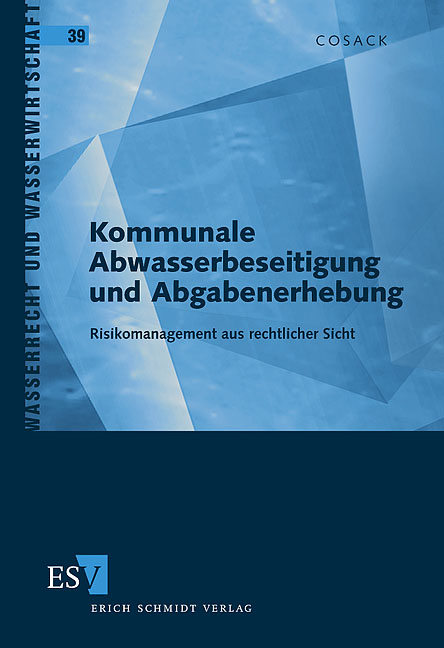 WASSERRECHT UND WASSERWIRTSCHAFT

39

COSACK

Kommunale Abwasserbeseitigung und Abgabenerhebung

Risikomanagement aus rechtlicher Sicht

ESV

ERICH SCHMIDT VERLAG